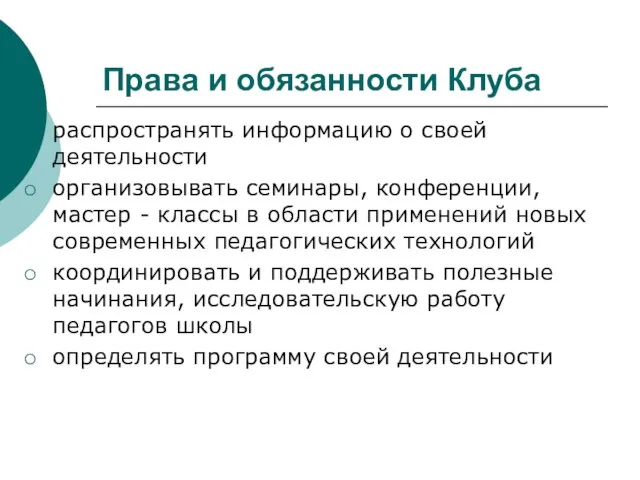 Права и обязанности Клуба

распространять информацию о своей деятельности

организовывать семинары, конференции, мастер - классы в области применений новых современных педагогических технологий

координировать и поддерживать полезные начинания, исследовательскую работу педагогов школы

определять программу своей деятельности